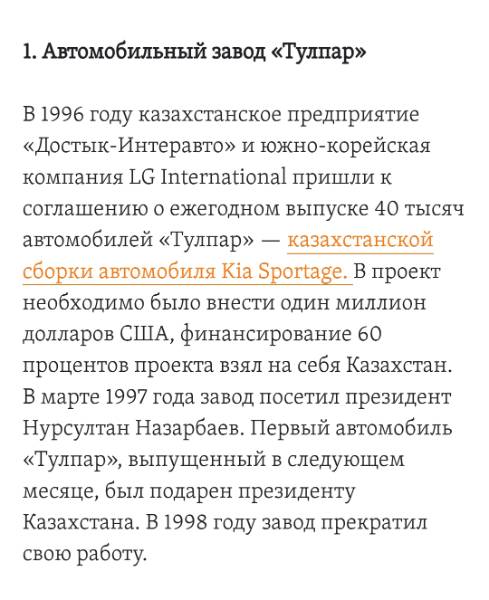 1. Автомобильный завод «Тулпар»

В 1996 году казахстанское предприятие «Достык-Интеравто» и южно-корейская компания LG International пришли к соглашению о ежегодном выпуске 40 тысяч автомобилей «Тулпар» — казахстанской сборки автомобиля Kia Sportage. В проект необходимо было внести один миллион долларов США, финансирование 60 процентов проекта взял на себя Казахстан. В марте 1997 года завод посетил президент Нурсултан Назарбаев. Первый автомобиль «Тулпар», выпущенный в следующем месяце, был подарен президенту Казахстана. В 1998 году завод прекратил свою работу.